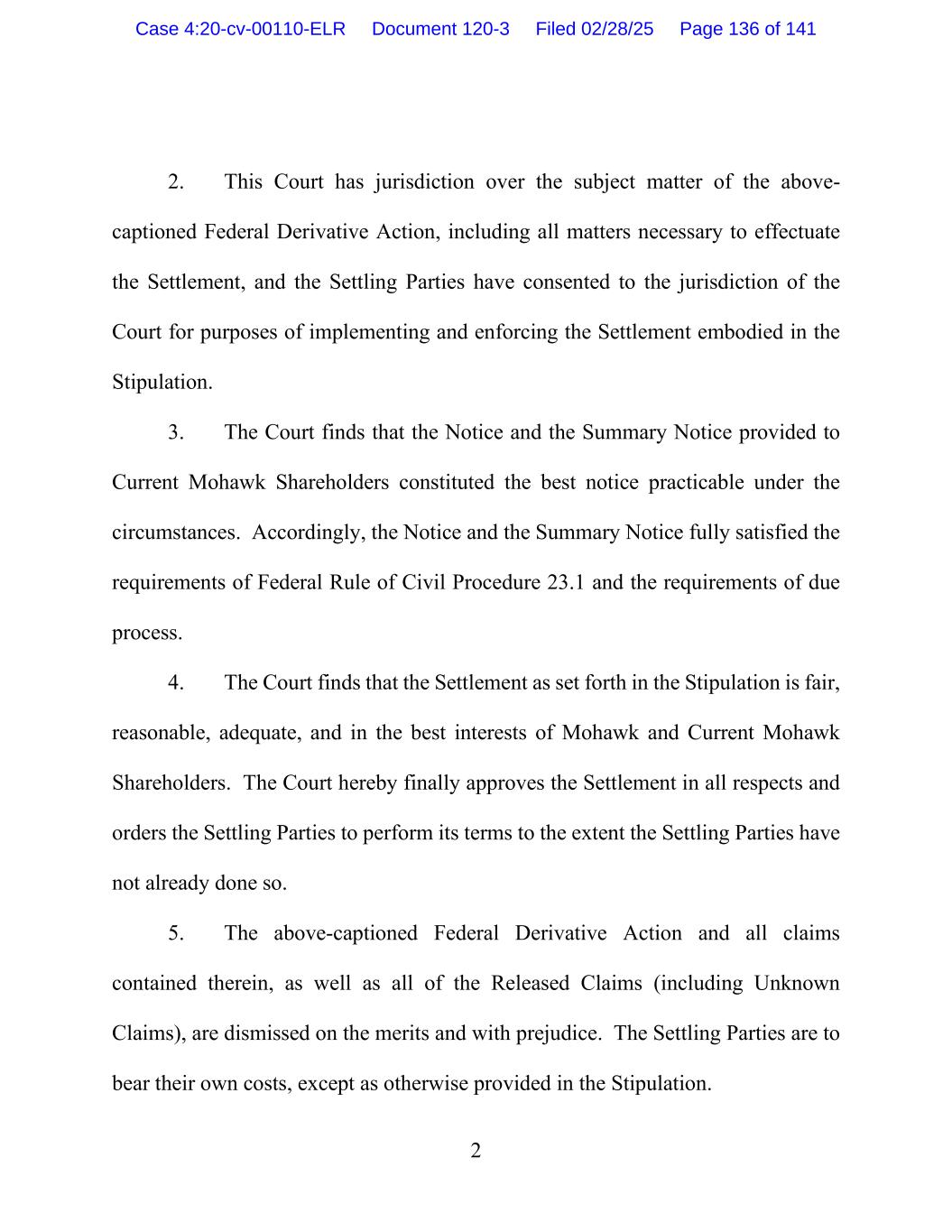 Case 4:20-cv-00110-ELR Document 120-3 Filed 02/28/25 Page 136 of 141

2. This Court has jurisdiction over the subject matter of the above-captioned Federal Derivative Action, including all matters necessary to effectuate the Settlement, and the Settling Parties have consented to the jurisdiction of the Court for purposes of implementing and enforcing the Settlement embodied in the Stipulation.

3. The Court finds that the Notice and the Summary Notice provided to Current Mohawk Shareholders constituted the best notice practicable under the circumstances. Accordingly, the Notice and the Summary Notice fully satisfied the requirements of Federal Rule of Civil Procedure 23.1 and the requirements of due process.

4. The Court finds that the Settlement as set forth in the Stipulation is fair, reasonable, adequate, and in the best interests of Mohawk and Current Mohawk Shareholders. The Court hereby finally approves the Settlement in all respects and orders the Settling Parties to perform its terms to the extent the Settling Parties have not already done so.

5. The above-captioned Federal Derivative Action and all claims contained therein, as well as all of the Released Claims (including Unknown Claims), are dismissed on the merits and with prejudice. The Settling Parties are to bear their own costs, except as otherwise provided in the Stipulation.

2